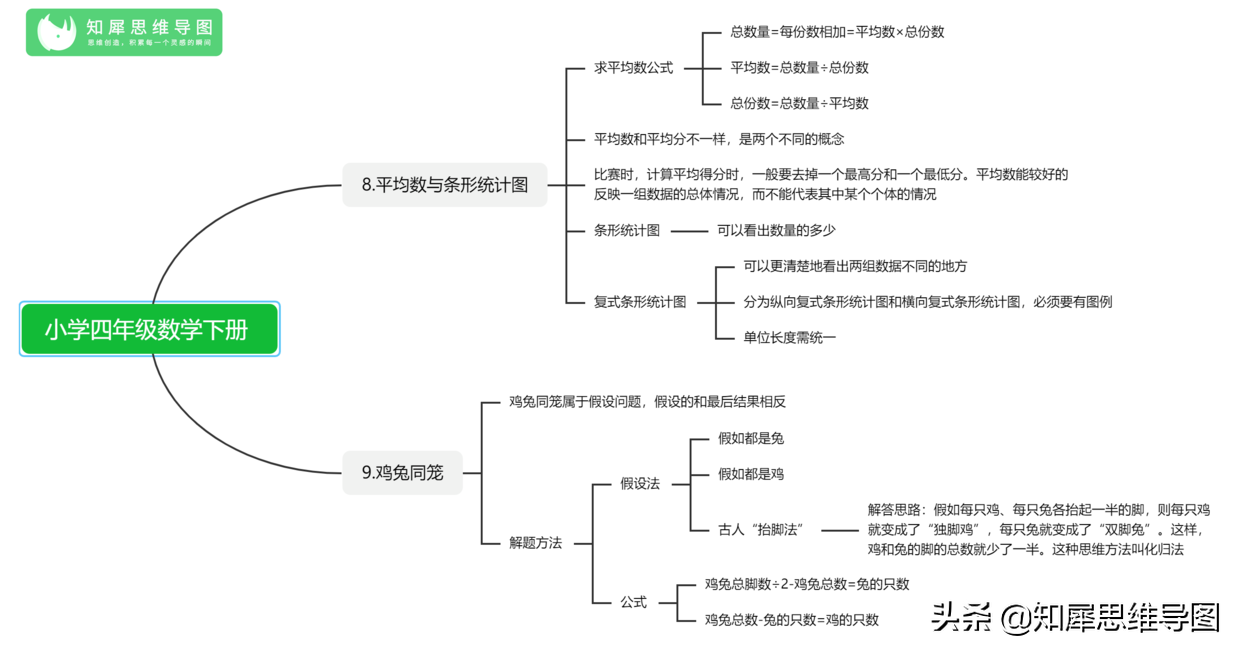 知犀思维导图
思维创造，积累每一个灵感的瞬间

小学四年级数学下册

8.平均数与条形统计图

求平均数公式

总数量=每份数相加=平均数×总份数

平均数=总数量÷总份数

总份数=总数量÷平均数

平均数和平均分不一样，是两个不同的概念

比赛时，计算平均得分时，一般要去掉一个最高分和一个最低分。平均数能较好的反映一组数据的总体情况，而不能代表其中某个个体的情况

条形统计图

可以看出数量的多少

复式条形统计图

可以更清楚地看出两组数据不同的地方

分为纵向复式条形统计图和横向复式条形统计图，必须要有图例

单位长度需统一

9.鸡兔同笼

鸡兔同笼属于假设问题，假设的和最后结果相反

解题方法

假设法

假如都是兔

假如都是鸡

古人“抬脚法”

解答思路：假如每只鸡、每只兔各抬起一半的脚，则每只鸡就变成了“独脚鸡”，每只兔就变成了“双脚兔”。这样，鸡和兔的脚的总数就少了一半。这种思维方法叫化归法

公式

鸡兔总脚数÷2-鸡兔总数=兔的只数

鸡兔总数-兔的只数=鸡的只数

头条 @知犀思维导图